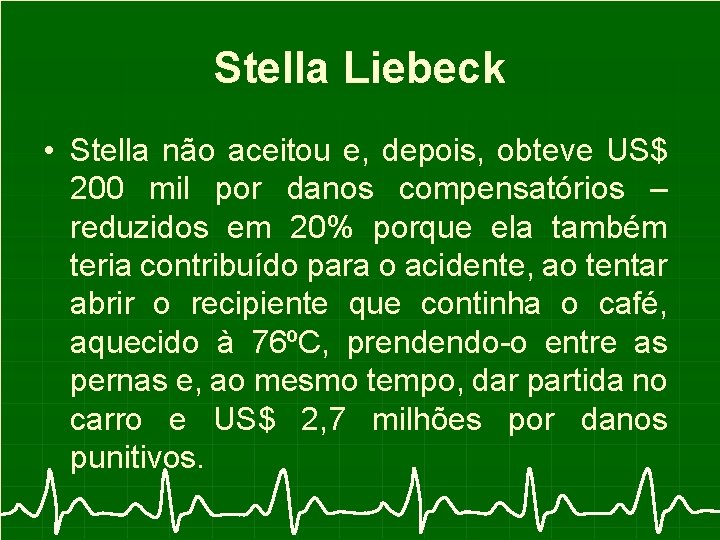 Stella Liebeck

• Stella não aceitou e, depois, obteve US$ 200 mil por danos compensatórios – reduzidos em 20% porque ela também teria contribuído para o acidente, ao tentar abrir o recipiente que continha o café, aquecido à 76ºC, prendendo-o entre as pernas e, ao mesmo tempo, dar partida no carro e US$ 2,7 milhões por danos punitivos.